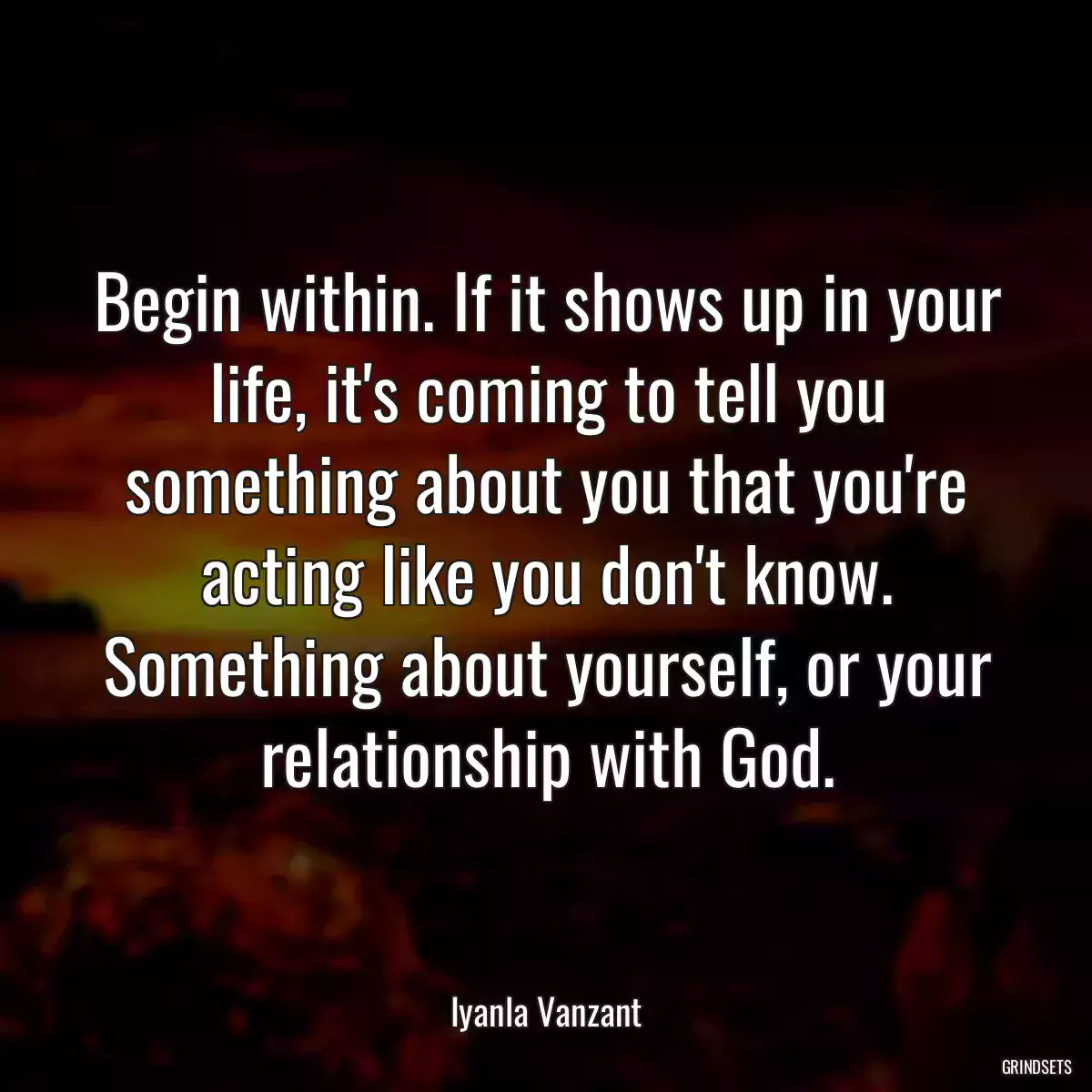 Begin within. If it shows up in your life, it's coming to tell you something about you that you're acting like you don't know. Something about yourself, or your relationship with God.

Iyanla Vanzant

GRINDSETS